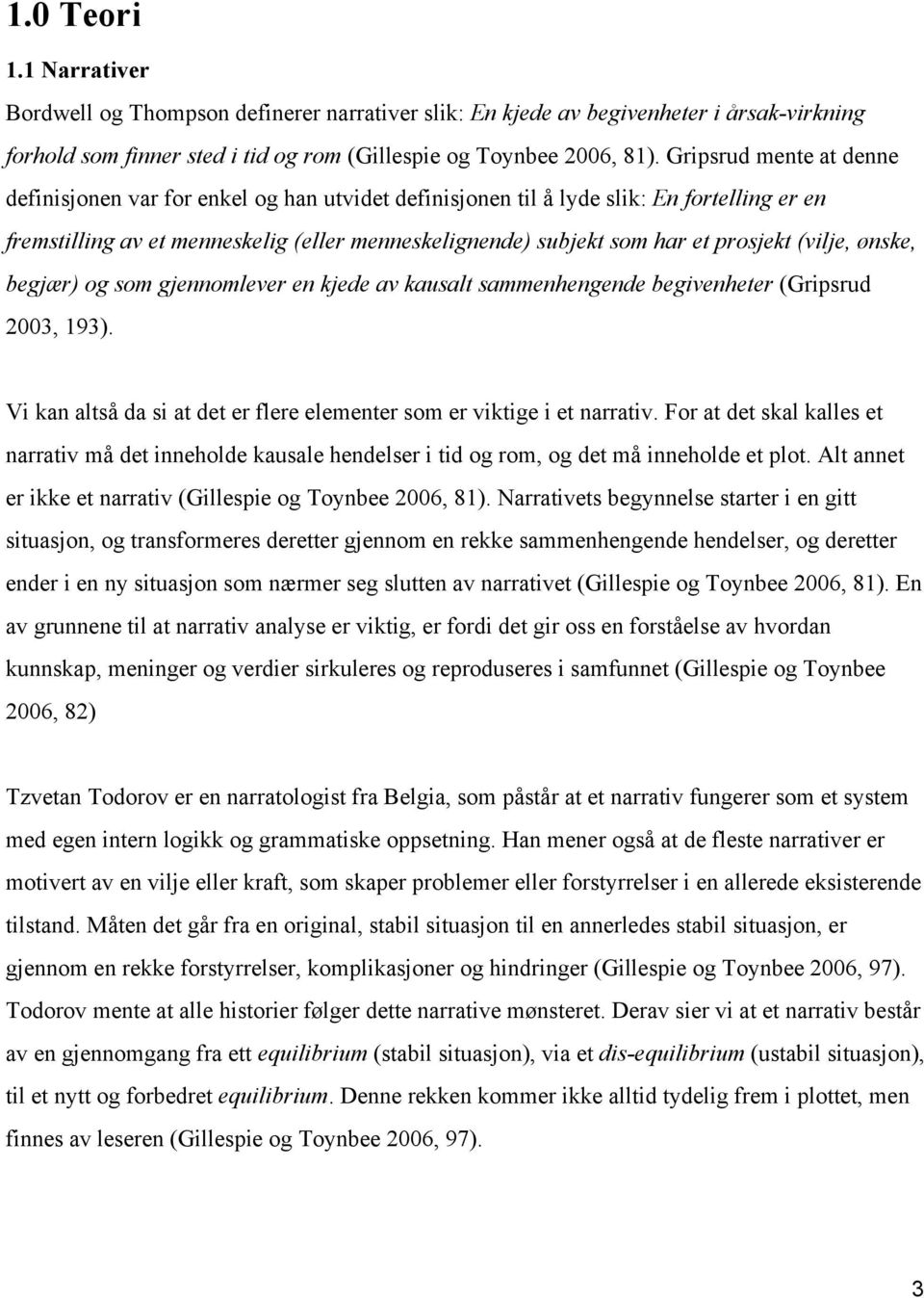 1.0 Teori

1.1 Narrativer

Bordwell og Thompson definerer narrativer slik: En kjede av begivenheter i årsak-virkning forhold som finner sted i tid og rom (Gillespie og Toynbee 2006, 81). Gripsrud mente at denne definisjonen var for enkel og han utvidet definisjonen til å lyde slik: En fortelling er en fremstilling av et menneskelig (eller menneskelignende) subjekt som har et prosjekt (vilje, ønske, begjær) og som gjennomlever en kjede av kausalt sammenhengende begivenheter (Gripsrud 2003, 193).

Vi kan altså da si at det er flere elementer som er viktige i et narrativ. For at det skal kalles et narrativ må det inneholde kausale hendelser i tid og rom, og det må inneholde et plot. Alt annet er ikke et narrativ (Gillespie og Toynbee 2006, 81). Narrativets begynnelse starter i en gitt situasjon, og transformeres deretter gjennom en rekke sammenhengende hendelser, og deretter ender i en ny situasjon som nærmer seg slutten av narrativet (Gillespie og Toynbee 2006, 81). En av grunnene til at narrativ analyse er viktig, er fordi det gir oss en forståelse av hvordan kunnskap, meninger og verdier sirkuleres og reproduseres i samfunnet (Gillespie og Toynbee 2006, 82)

Tzvetan Todorov er en narratologist fra Belgia, som påstår at et narrativ fungerer som et system med egen intern logikk og grammatiske oppsetning. Han mener også at de fleste narrativer er motivert av en vilje eller kraft, som skaper problemer eller forstyrrelser i en allerede eksisterende tilstand. Måten det går fra en original, stabil situasjon til en annerledes stabil situasjon, er gjennom en rekke forstyrrelser, komplikasjoner og hindringer (Gillespie og Toynbee 2006, 97). Todorov mente at alle historier følger dette narrative mønsteret. Derav sier vi at et narrativ består av en gjennomgang fra ett equilibrium (stabil situasjon), via et dis-equilibrium (ustabil situasjon), til et nytt og forbedret equilibrium. Denne rekken kommer ikke alltid tydelig frem i plottet, men finnes av leseren (Gillespie og Toynbee 2006, 97).

3